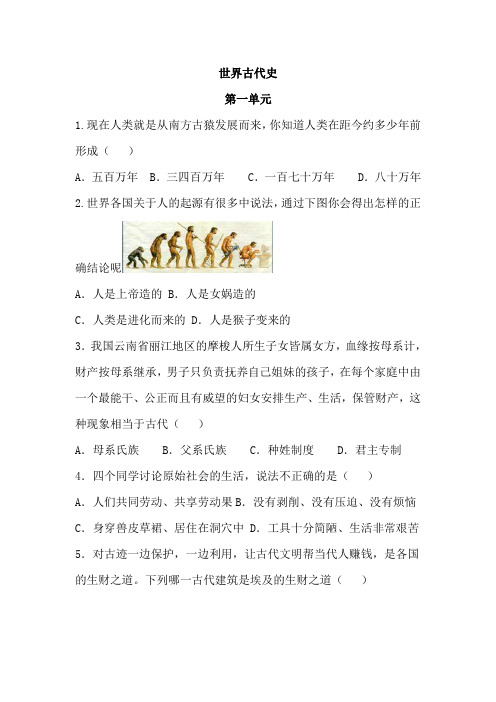 世界古代史

第一单元

1.现在人类就是从南方古猿发展而来，你知道人类在距今约多少年前形成（　　）

A．五百万年　B．三四百万年　　C．一百七十万年　　D．八十万年

2.世界各国关于人的起源有很多中说法，通过下图你会得出怎样的正确结论呢

A．人是上帝造的 B．人是女娲造的

C．人类是进化而来的 D．人是猴子变来的

3．我国云南省丽江地区的摩梭人所生子女皆属女方，血缘按母系计，财产按母系继承，男子只负责抚养自己姐妹的孩子，在每个家庭中由一个最能干、公正而且有威望的妇女安排生产、生活，保管财产，这种现象相当于古代（　　）

A．母系氏族　　B．父系氏族　　C．种姓制度　　D．君主专制

4．四个同学讨论原始社会的生活，说法不正确的是（　　）

A．人们共同劳动、共享劳动果 B．没有剥削、没有压迫、没有烦恼

C．身穿兽皮草裙、居住在洞穴中 D．工具十分简陋、生活非常艰苦

5．对古迹一边保护，一边利用，让古代文明帮当代人赚钱，是各国的生财之道。下列哪一古代建筑是埃及的生财之道（　　）